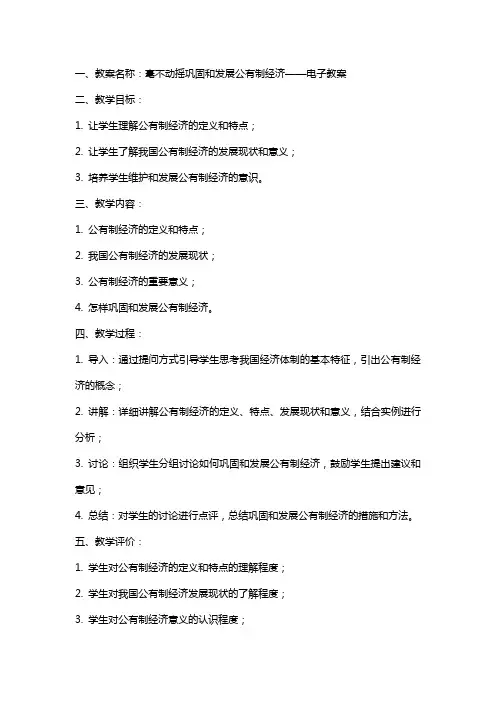 一、教案名称：毫不动摇巩固和发展公有制经济——电子教案

二、教学目标：

1. 让学生理解公有制经济的定义和特点；

2. 让学生了解我国公有制经济的发展现状和意义；

3. 培养学生维护和发展公有制经济的意识。

三、教学内容：

1. 公有制经济的定义和特点；

2. 我国公有制经济的发展现状；

3. 公有制经济的重要意义；

4. 怎样巩固和发展公有制经济。

四、教学过程：

1. 导入：通过提问方式引导学生思考我国经济体制的基本特征，引出公有制经济的概念；

2. 讲解：详细讲解公有制经济的定义、特点、发展现状和意义，结合实例进行分析；

3. 讨论：组织学生分组讨论如何巩固和发展公有制经济，鼓励学生提出建议和意见；

4. 总结：对学生的讨论进行点评，总结巩固和发展公有制经济的措施和方法。

五、教学评价：

1. 学生对公有制经济的定义和特点的理解程度；

2. 学生对我国公有制经济发展现状的了解程度；

3. 学生对公有制经济意义的认识程度；